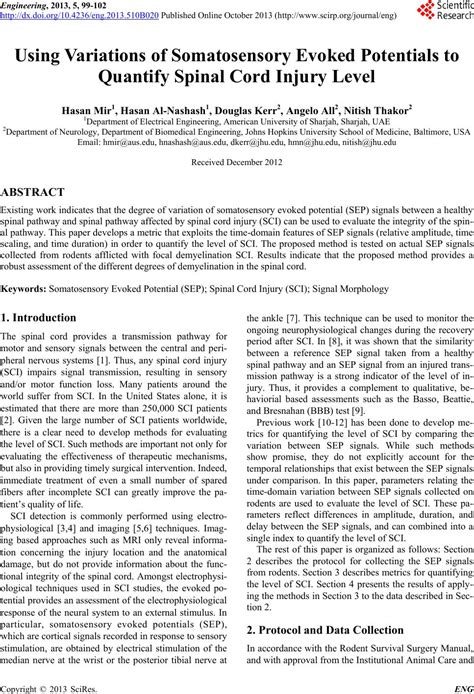 Engineering, 2013, 5, 99-102
http://dx.doi.org/10.4236/eng.2013.510B020 Published Online October 2013 (http://www.scirp.org/journal/eng)

Scientific Research

Using Variations of Somatosensory Evoked Potentials to Quantify Spinal Cord Injury Level

Hasan Mir$^1$, Hasan Al-Nashash$^1$, Douglas Kerr$^2$, Angelo All$^2$, Nitish Thakor$^2$
$^1$Department of Electrical Engineering, American University of Sharjah, Sharjah, UAE
$^2$Department of Neurology, Department of Biomedical Engineering, Johns Hopkins University School of Medicine, Baltimore, USA
Email: hmir@aus.edu, hnashash@aus.edu, dkerr@jhu.edu, hmn@jhu.edu, nitish@jhu.edu

Received December 2012

ABSTRACT

Existing work indicates that the degree of variation of somatosensory evoked potential (SEP) signals between a healthy spinal pathway and spinal pathway affected by spinal cord injury (SCI) can be used to evaluate the integrity of the spinal pathway. This paper develops a metric that exploits the time-domain features of SEP signals (relative amplitude, time scaling, and time duration) in order to quantify the level of SCI. The proposed method is tested on actual SEP signals collected from rodents afflicted with focal demyelination SCI. Results indicate that the proposed method provides a robust assessment of the different degrees of demyelination in the spinal cord.

Keywords: Somatosensory Evoked Potential (SEP); Spinal Cord Injury (SCI); Signal Morphology

1. Introduction

The spinal cord provides a transmission pathway for motor and sensory signals between the central and peripheral nervous systems [1]. Thus, any spinal cord injury (SCI) impairs signal transmission, resulting in sensory and/or motor function loss. Many patients around the world suffer from SCI. In the United States alone, it is estimated that there are more than 250,000 SCI patients [2]. Given the large number of SCI patients worldwide, there is a clear need to develop methods for evaluating the level of SCI. Such methods are important not only for evaluating the effectiveness of therapeutic mechanisms, but also in providing timely surgical intervention. Indeed, immediate treatment of even a small number of spared fibers after incomplete SCI can greatly improve the patient's quality of life.

SCI detection is commonly performed using electrophysiological [3,4] and imaging [5,6] techniques. Imaging based approaches such as MRI only reveal information concerning the injury location and the anatomical damage, but do not provide information about the functional integrity of the spinal cord. Amongst electrophysiological techniques used in SCI studies, the evoked potential provides an assessment of the electrophysiological response of the neural system to an external stimulus. In particular, somatosensory evoked potentials (SEP), which are cortical signals recorded in response to sensory stimulation, are obtained by electrical stimulation of the median nerve at the wrist or the posterior tibial nerve at the ankle [7]. This technique can be used to monitor the ongoing neurophysiological changes during the recovery period after SCI. In [8], it was shown that the similarity between a reference SEP signal taken from a healthy spinal pathway and an SEP signal from an injured transmission pathway is a strong indicator of the level of injury. Thus, it provides a complement to qualitative, behaviorial based assessments such as the Basso, Beattie, and Bresnahan (BBB) test [9].

Previous work [10-12] has been done to develop metrics for quantifying the level of SCI by comparing the variation between SEP signals. While such methods show promise, they do not explicitly account for the temporal relationships that exist between the SEP signals under comparison. In this paper, parameters relating the time-domain variation between SEP signals collected on rodents are used to evaluate the level of SCI. These parameters reflect differences in amplitude, duration, and delay between the SEP signals, and can combined into a single index to quantify the level of SCI.

The rest of this paper is organized as follows: Section 2 describes the protocol for collecting the SEP signals from rodents. Section 3 describes metrics for quantifying the level of SCI. Section 4 presents the results of applying the methods in Section 3 to the data described in Section 2.

2. Protocol and Data Collection

In accordance with the Rodent Survival Surgery Manual, and with approval from the Institutional Animal Care and

Copyright © 2013 SciRes. ENG